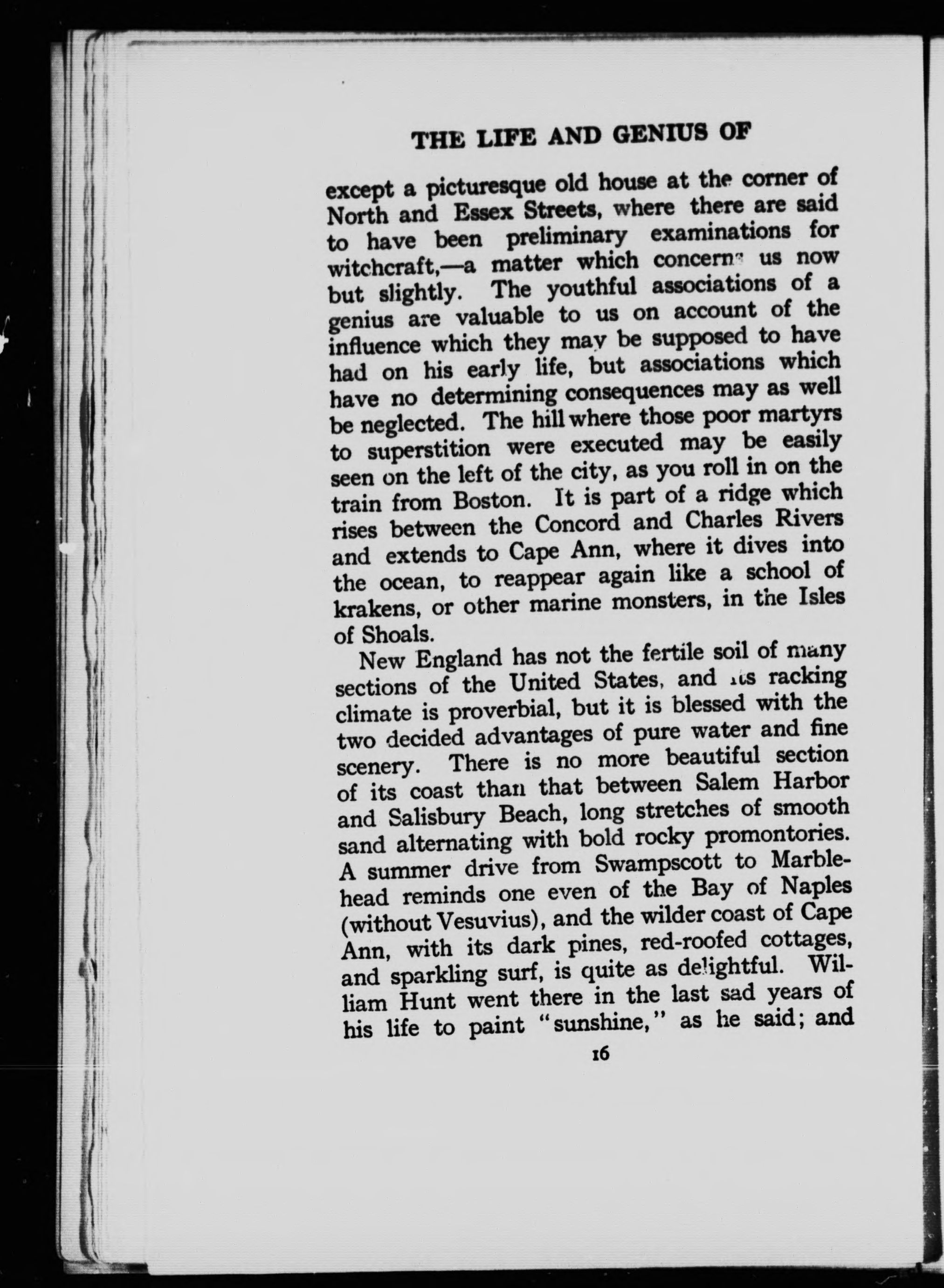 THE LIFE AND GENIUS OF

except a picturesque old house at the corner of North and Essex Streets, where there are said to have been preliminary examinations for witchcraft,—a matter which concerns us now but slightly. The youthful associations of a genius are valuable to us on account of the influence which they may be supposed to have had on his early life, but associations which have no determining consequences may as well be neglected. The hill where those poor martyrs to superstition were executed may be easily seen on the left of the city, as you roll in on the train from Boston. It is part of a ridge which rises between the Concord and Charles Rivers and extends to Cape Ann, where it dives into the ocean, to reappear again like a school of krakens, or other marine monsters, in the Isles of Shoals.

New England has not the fertile soil of many sections of the United States, and its racking climate is proverbial, but it is blessed with the two decided advantages of pure water and fine scenery. There is no more beautiful section of its coast than that between Salem Harbor and Salisbury Beach, long stretches of smooth sand alternating with bold rocky promontories. A summer drive from Swampscott to Marblehead reminds one even of the Bay of Naples (without Vesuvius), and the wilder coast of Cape Ann, with its dark pines, red-roofed cottages, and sparkling surf, is quite as delightful. William Hunt went there in the last sad years of his life to paint "sunshine," as he said; and

16